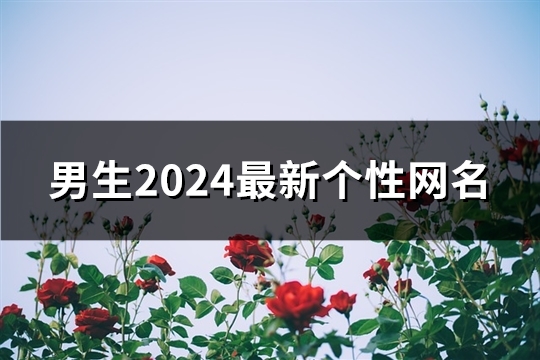 男生2024最新个性网名